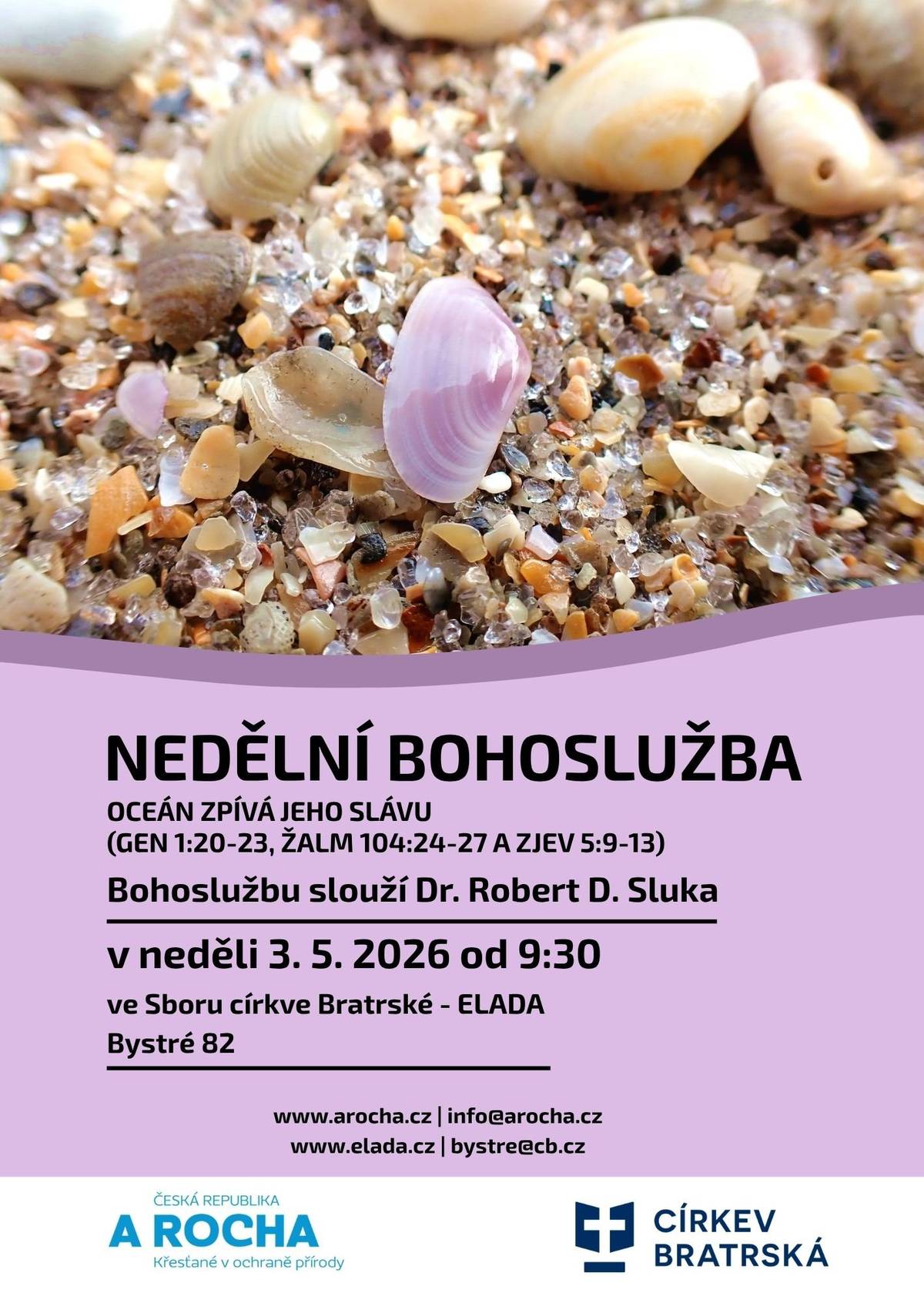 NEDĚLNÍ BOHOSLUŽBA

OCEÁN ZPÍVÁ JEHO SLÁVU
(GEN 1:20-23, ŽALM 104:24-27 A ZJEV 5:9-13)

Bohoslužbu slouží Dr. Robert D. Sluka

v neděli 3. 5. 2026 od 9:30

ve Sboru církve Bratrské - ELADA
Bystré 82

www.arocha.cz | info@arocha.cz
www.elada.cz | bystre@cb.cz

ČESKÁ REPUBLIKA
A ROCHA
Křesťané v ochraně přírody

CÍRKEV
BRATRSKÁ